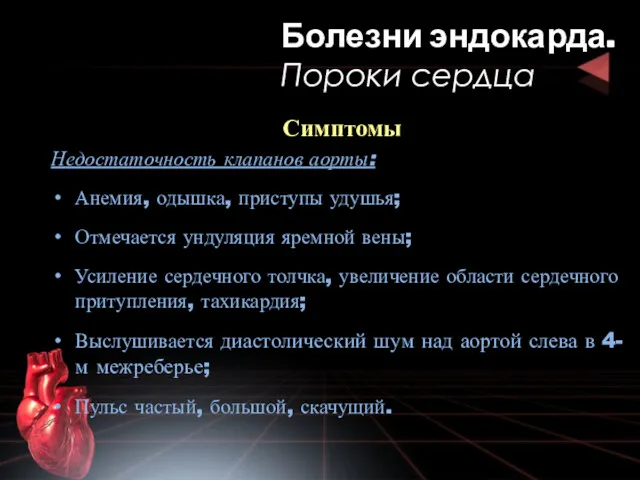 Болезни эндокарда.
Пороки сердца

Симптомы

Недостаточность клапанов аорты:

• Анемия, одышка, приступы удушья;

• Отмечается ундуляция яремной вены;

• Усиление сердечного толчка, увеличение области сердечного притупления, тахикардия;

• Выслушивается диастолический шум над аортой слева в 4-м межреберье;

• Пульс частый, большой, скачущий.